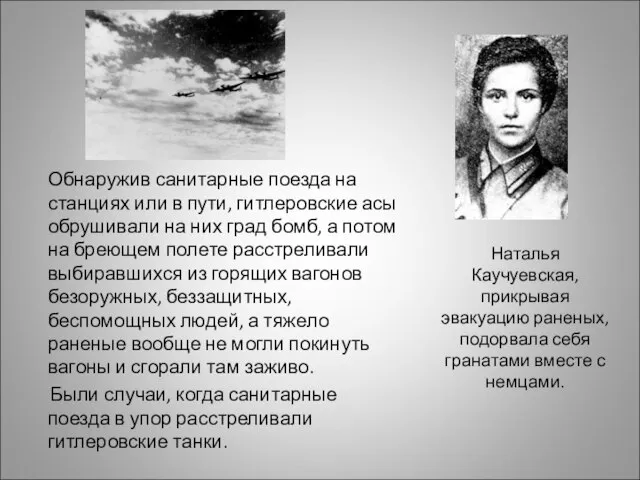 Обнаружив санитарные поезда на станциях или в пути, гитлеровские асы обрушивали на них град бомб, а потом на бреющем полете расстреливали выбиравшихся из горящих вагонов безоружных, беззащитных, беспомощных людей, а тяжело раненые вообще не могли покинуть вагоны и сгорали там заживо.

Были случаи, когда санитарные поезда в упор расстреливали гитлеровские танки.

Наталья Каучуевская, прикрывая эвакуацию раненых, подорвала себя гранатами вместе с немцами.